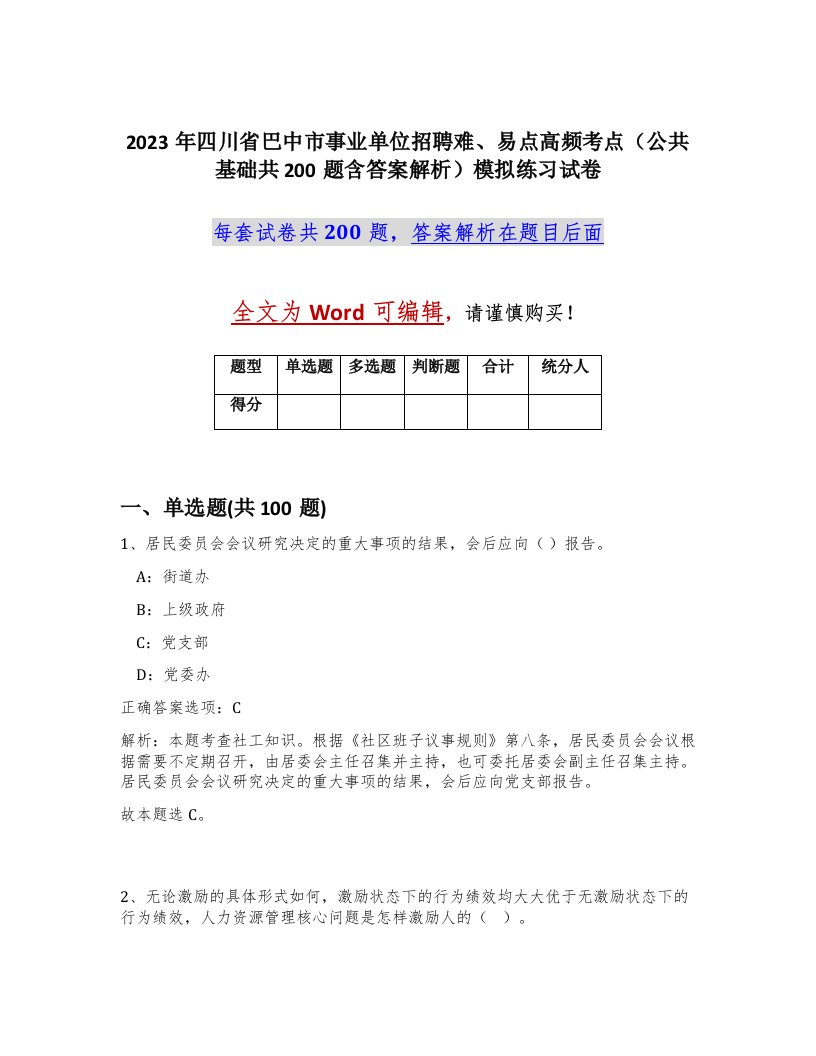 2023 年四川省巴中市事业单位招聘难、易点高频考点（公共基础共 200 题含答案解析）模拟练习试卷

每套试卷共 200 题，答案解析在题目后面

全文为 Word 可编辑，请谨慎购买！

| 题型 | 单选题 | 多选题 | 判断题 | 合计 | 统分人 |
|---|---|---|---|---|---|
| 得分 | | | | | |

一、单选题(共 100 题)

1、居民委员会会议研究决定的重大事项的结果，会后应向（ ）报告。

A：街道办

B：上级政府

C：党支部

D：党委办

正确答案选项：C

解析：本题考查社工知识。根据《社区班子议事规则》第八条，居民委员会会议根据需要不定期召开，由居委会主任召集并主持，也可委托居委会副主任召集主持。居民委员会会议研究决定的重大事项的结果，会后应向党支部报告。

故本题选 C。

2、无论激励的具体形式如何，激励状态下的行为绩效均大大优于无激励状态下的行为绩效，人力资源管理核心问题是怎样激励人的（ ）。